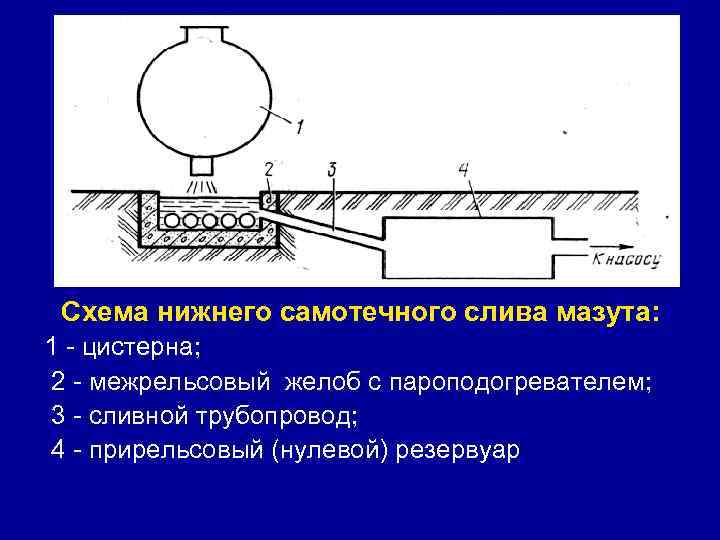 1

2

3

4

К насосу

Схема нижнего самотечного слива мазута:

1 - цистерна;

2 - межрельсовый желоб с пароподогревателем;

3 - сливной трубопровод;

4 - прирельсовый (нулевой) резервуар